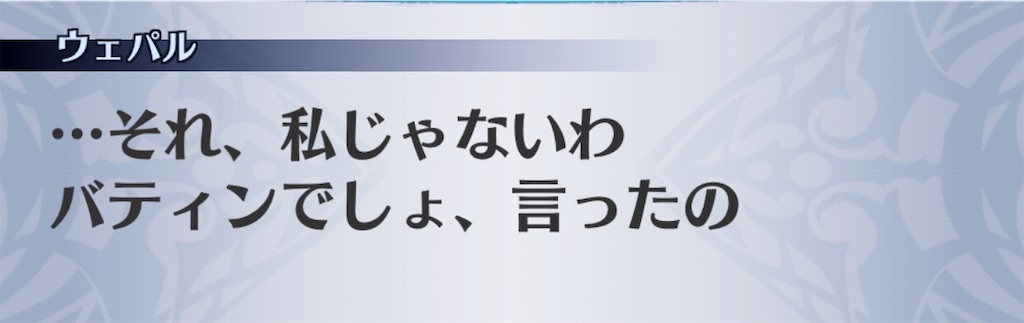 ウェパル

…それ、私じゃないわ
バティンでしょ、言ったの